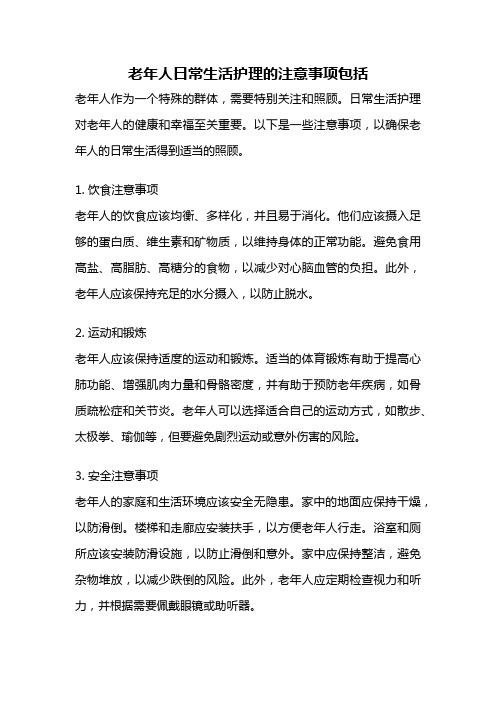 老年人日常生活护理的注意事项包括

老年人作为一个特殊的群体，需要特别关注和照顾。日常生活护理对老年人的健康和幸福至关重要。以下是一些注意事项，以确保老年人的日常生活得到适当的照顾。

1. 饮食注意事项

老年人的饮食应该均衡、多样化，并且易于消化。他们应该摄入足够的蛋白质、维生素和矿物质，以维持身体的正常功能。避免食用高盐、高脂肪、高糖分的食物，以减少对心脑血管的负担。此外，老年人应该保持充足的水分摄入，以防止脱水。

2. 运动和锻炼

老年人应该保持适度的运动和锻炼。适当的体育锻炼有助于提高心肺功能、增强肌肉力量和骨骼密度，并有助于预防老年疾病，如骨质疏松症和关节炎。老年人可以选择适合自己的运动方式，如散步、太极拳、瑜伽等，但要避免剧烈运动或意外伤害的风险。

3. 安全注意事项

老年人的家庭和生活环境应该安全无隐患。家中的地面应保持干燥，以防滑倒。楼梯和走廊应安装扶手，以方便老年人行走。浴室和厕所应该安装防滑设施，以防止滑倒和意外。家中应保持整洁，避免杂物堆放，以减少跌倒的风险。此外，老年人应定期检查视力和听力，并根据需要佩戴眼镜或助听器。